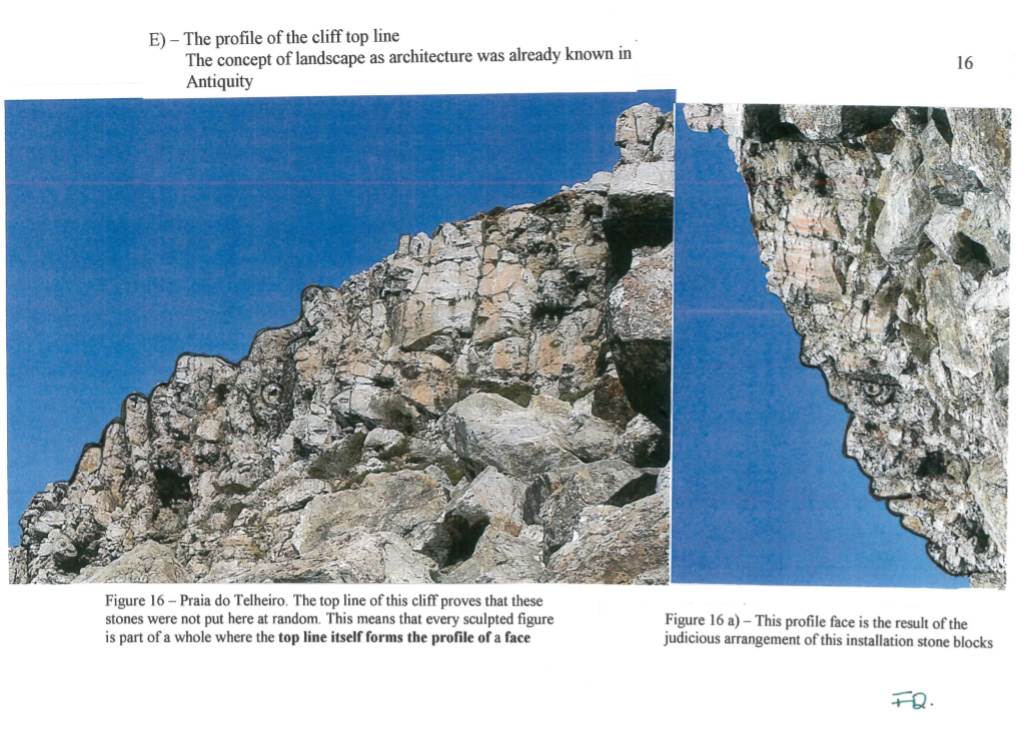 E) – The profile of the cliff top line
The concept of landscape as architecture was already known in Antiquity

16

Figure 16 – Praia do Telheiro. The top line of this cliff proves that these stones were not put here at random. This means that every sculpted figure is part of a whole where the top line itself forms the profile of a face

Figure 16 a) – This profile face is the result of the judicious arrangement of this installation stone blocks

FQ.